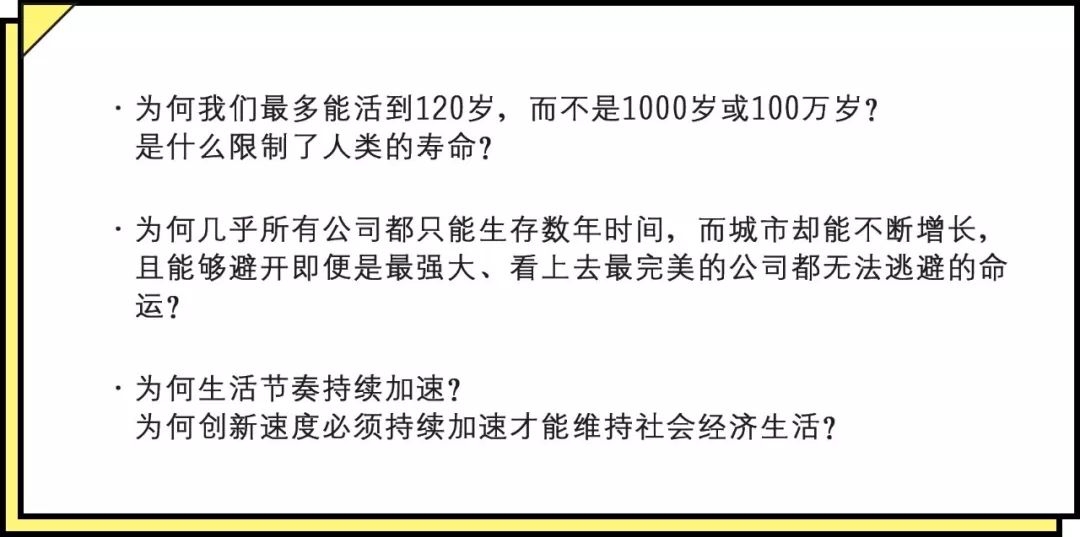 · 为何我们最多能活到120岁，而不是1000岁或100万岁？
是什么限制了人类的寿命？

· 为何几乎所有公司都只能生存数年时间，而城市却能不断增长，且能够避开即便是最强大、看上去最完美的公司都无法逃避的命运？

· 为何生活节奏持续加速？
为何创新速度必须持续加速才能维持社会经济生活？